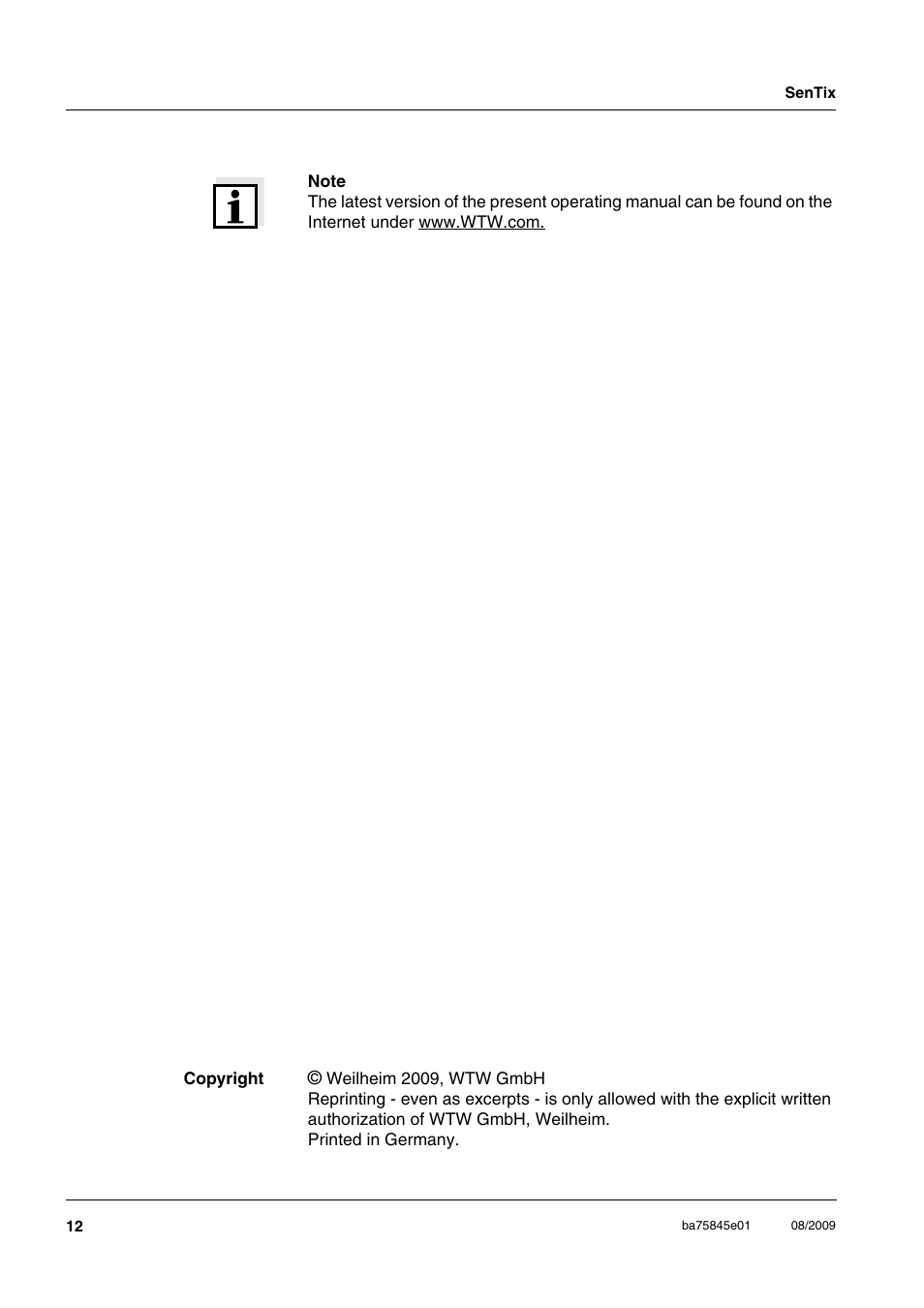 SenTix

Note
The latest version of the present operating manual can be found on the Internet under www.WTW.com.

Copyright

© Weilheim 2009, WTW GmbH
Reprinting - even as excerpts - is only allowed with the explicit written authorization of WTW GmbH, Weilheim.
Printed in Germany.

12

ba75845e01 08/2009